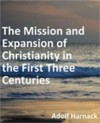 The Mission and Expansion of Christianity in the First Three Centuries

Adolf Harnack